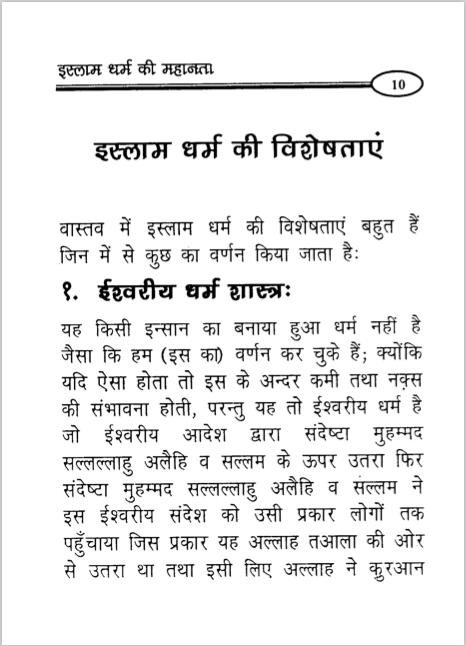 इस्लाम धर्म की महानता

10

इस्लाम धर्म की विशेषताएं

वास्तव में इस्लाम धर्म की विशेषताएं बहुत हैं जिन में से कुछ का वर्णन किया जाता है:

१. ईश्वरीय धर्म शास्त्रः

यह किसी इन्सान का बनाया हुआ धर्म नहीं है जैसा कि हम (इस का) वर्णन कर चुके हैं; क्योंकि यदि ऐसा होता तो इस के अन्दर कमी तथा नक़्स की संभावना होती, परन्तु यह तो ईश्वरीय धर्म है जो ईश्वरीय आदेश द्वारा संदेष्टा मुहम्मद सल्लल्लाहु अलैहि व सल्लम के ऊपर उतरा फिर संदेष्टा मुहम्मद सल्लल्लाहु अलैहि व सल्लम ने इस ईश्वरीय संदेश को उसी प्रकार लोगों तक पहुँचाया जिस प्रकार यह अल्लाह तआला की ओर से उतरा था तथा इसी लिए अल्लाह ने क़ुरआन